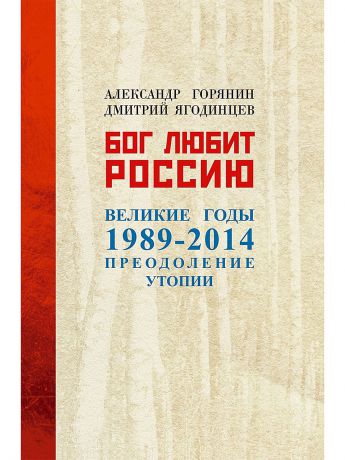 АЛЕКСАНДР ГОРЯНИН
ДМИТРИЙ ЯГОДИНЦЕВ

БОГ ЛЮБИТ РОССИЮ

ВЕЛИКИЕ ГОДЫ
1989-2014
ПРЕОДОЛЕНИЕ
УТОПИИ